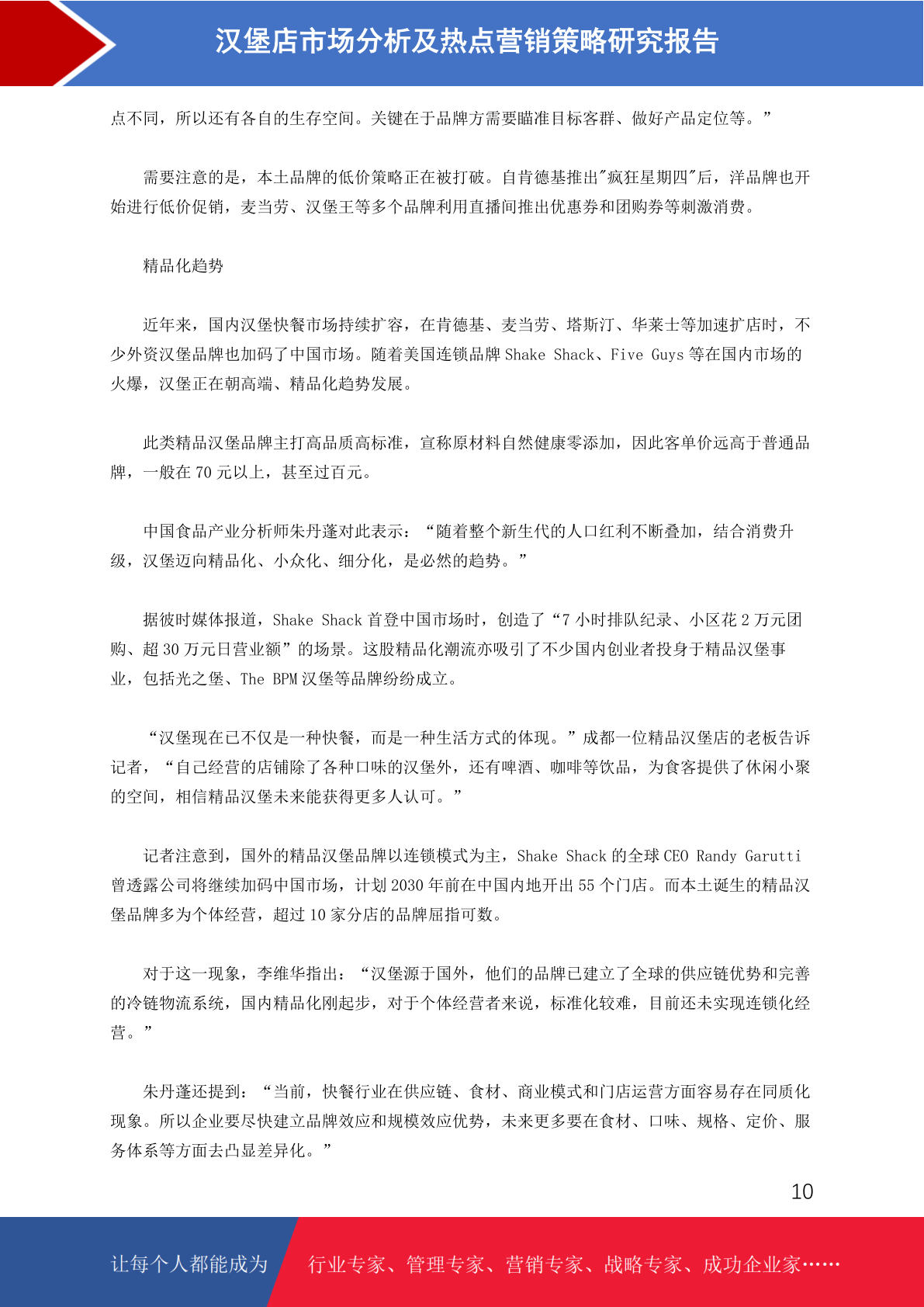 汉堡店市场分析及热点营销策略研究报告

点不同，所以还有各自的生存空间。关键在于品牌方需要瞄准目标客群、做好产品定位等。”

需要注意的是，本土品牌的低价策略正在被打破。自肯德基推出"疯狂星期四"后，洋品牌也开始进行低价促销，麦当劳、汉堡王等多个品牌利用直播间推出优惠券和团购券等刺激消费。

精品化趋势

近年来，国内汉堡快餐市场持续扩容，在肯德基、麦当劳、塔斯汀、华莱士等加速扩店时，不少外资汉堡品牌也加码了中国市场。随着美国连锁品牌 Shake Shack、Five Guys 等在国内市场的火爆，汉堡正在朝高端、精品化趋势发展。

此类精品汉堡品牌主打高品质高标准，宣称原材料自然健康零添加，因此客单价远高于普通品牌，一般在 70 元以上，甚至过百元。

中国食品产业分析师朱丹蓬对此表示：“随着整个新生代的人口红利不断叠加，结合消费升级，汉堡迈向精品化、小众化、细分化，是必然的趋势。”

据彼时媒体报道，Shake Shack 首登中国市场时，创造了“7 小时排队纪录、小区花 2 万元团购、超 30 万元日营业额”的场景。这股精品化潮流亦吸引了不少国内创业者投身于精品汉堡事业，包括光之堡、The BPM 汉堡等品牌纷纷成立。

“汉堡现在已不仅是一种快餐，而是一种生活方式的体现。”成都一位精品汉堡店的老板告诉记者，“自己经营的店铺除了各种口味的汉堡外，还有啤酒、咖啡等饮品，为食客提供了休闲小聚的空间，相信精品汉堡未来能获得更多人认可。”

记者注意到，国外的精品汉堡品牌以连锁模式为主，Shake Shack 的全球 CEO Randy Garutti 曾透露公司将继续加码中国市场，计划 2030 年前在中国内地开出 55 个门店。而本土诞生的精品汉堡品牌多为个体经营，超过 10 家分店的品牌屈指可数。

对于这一现象，李维华指出：“汉堡源于国外，他们的品牌已建立了全球的供应链优势和完善的冷链物流系统，国内精品化刚起步，对于个体经营者来说，标准化较难，目前还未实现连锁化经营。”

朱丹蓬还提到：“当前，快餐行业在供应链、食材、商业模式和门店运营方面容易存在同质化现象。所以企业要尽快建立品牌效应和规模效应优势，未来更多要在食材、口味、规格、定价、服务体系等方面去凸显差异化。”

10

让每个人都能成为 行业专家、管理专家、营销专家、战略专家、成功企业家……